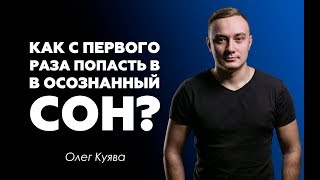 КАК С ПЕРВОГО РАЗА ПОПАСТЬ В В ОСОЗНАННЫЙ СОН?

Олег Куява